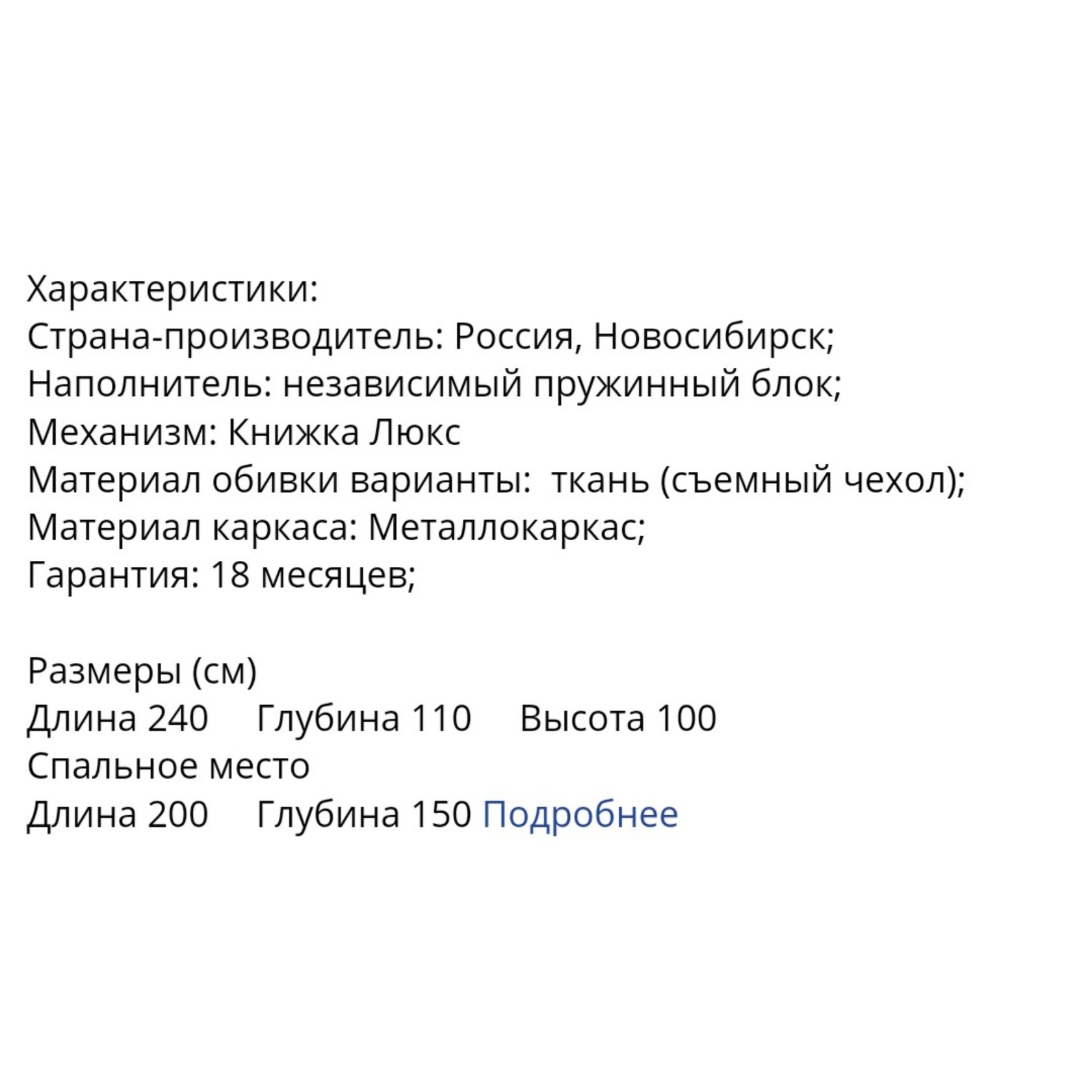 Характеристики:
Страна-производитель: Россия, Новосибирск;
Наполнитель: независимый пружинный блок;
Механизм: Книжка Люкс
Материал обивки варианты:  ткань (съемный чехол);
Материал каркаса: Металлокаркас;
Гарантия: 18 месяцев;

Размеры (см)
Длина 240     Глубина 110     Высота 100
Спальное место
Длина 200     Глубина 150 Подробнее